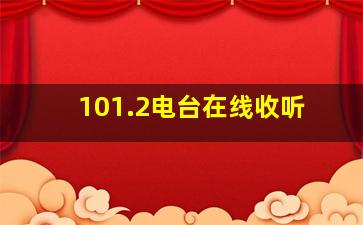 101.2电台在线收听